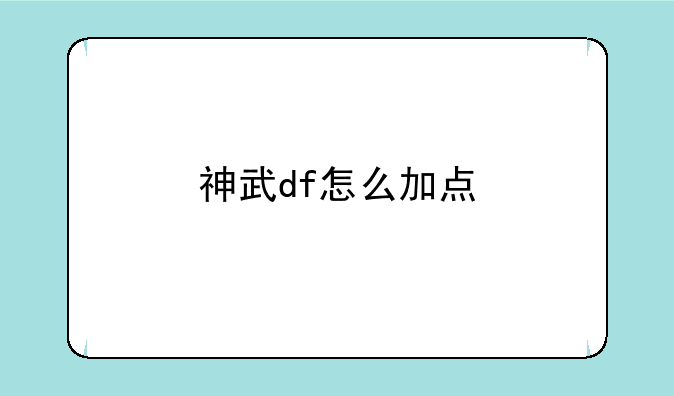 神武df怎么加点